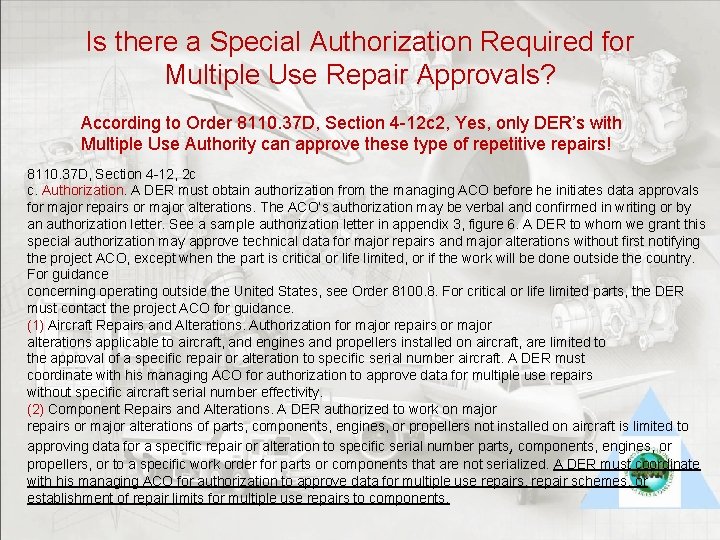 Is there a Special Authorization Required for Multiple Use Repair Approvals?

According to Order 8110.37D, Section 4-12c2, Yes, only DER's with Multiple Use Authority can approve these type of repetitive repairs!

8110.37D, Section 4-12, 2c
c. Authorization. A DER must obtain authorization from the managing ACO before he initiates data approvals for major repairs or major alterations. The ACO's authorization may be verbal and confirmed in writing or by an authorization letter. See a sample authorization letter in appendix 3, figure 6. A DER to whom we grant this special authorization may approve technical data for major repairs and major alterations without first notifying the project ACO, except when the part is critical or life limited, or if the work will be done outside the country. For guidance
concerning operating outside the United States, see Order 8100.8. For critical or life limited parts, the DER must contact the project ACO for guidance.
(1) Aircraft Repairs and Alterations. Authorization for major repairs or major alterations applicable to aircraft, and engines and propellers installed on aircraft, are limited to the approval of a specific repair or alteration to specific serial number aircraft. A DER must coordinate with his managing ACO for authorization to approve data for multiple use repairs without specific aircraft serial number effectivity.
(2) Component Repairs and Alterations. A DER authorized to work on major repairs or major alterations of parts, components, engines, or propellers not installed on aircraft is limited to approving data for a specific repair or alteration to specific serial number parts, components, engines, or propellers, or to a specific work order for parts or components that are not serialized. A DER must coordinate with his managing ACO for authorization to approve data for multiple use repairs, repair schemes, or establishment of repair limits for multiple use repairs to components.